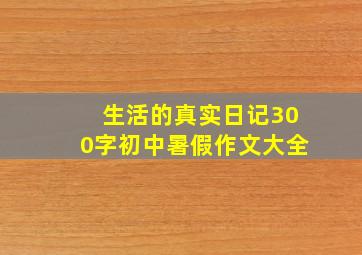 生活的真实日记300字初中暑假作文大全